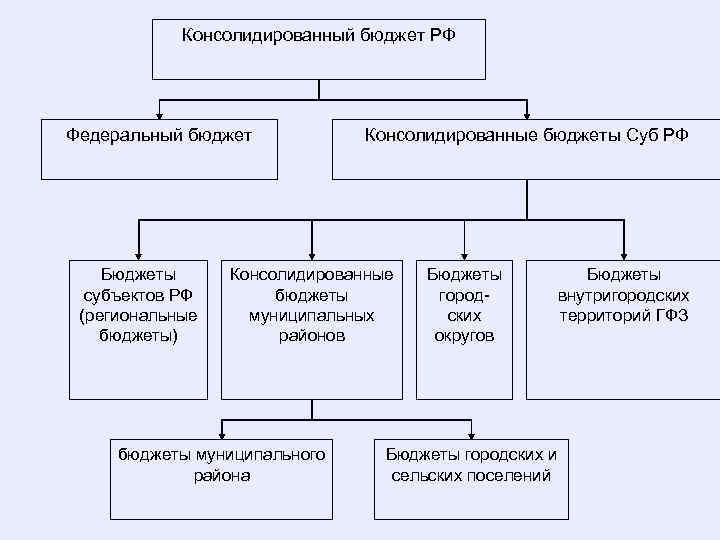 Консолидированный бюджет РФ

Федеральный бюджет

Консолидированные бюджеты Суб РФ

Бюджеты субъектов РФ (региональные бюджеты)

Консолидированные бюджеты муниципальных районов

Бюджеты городских округов

Бюджеты внутригородских территорий ГФЗ

бюджеты муниципального района

Бюджеты городских и сельских поселений